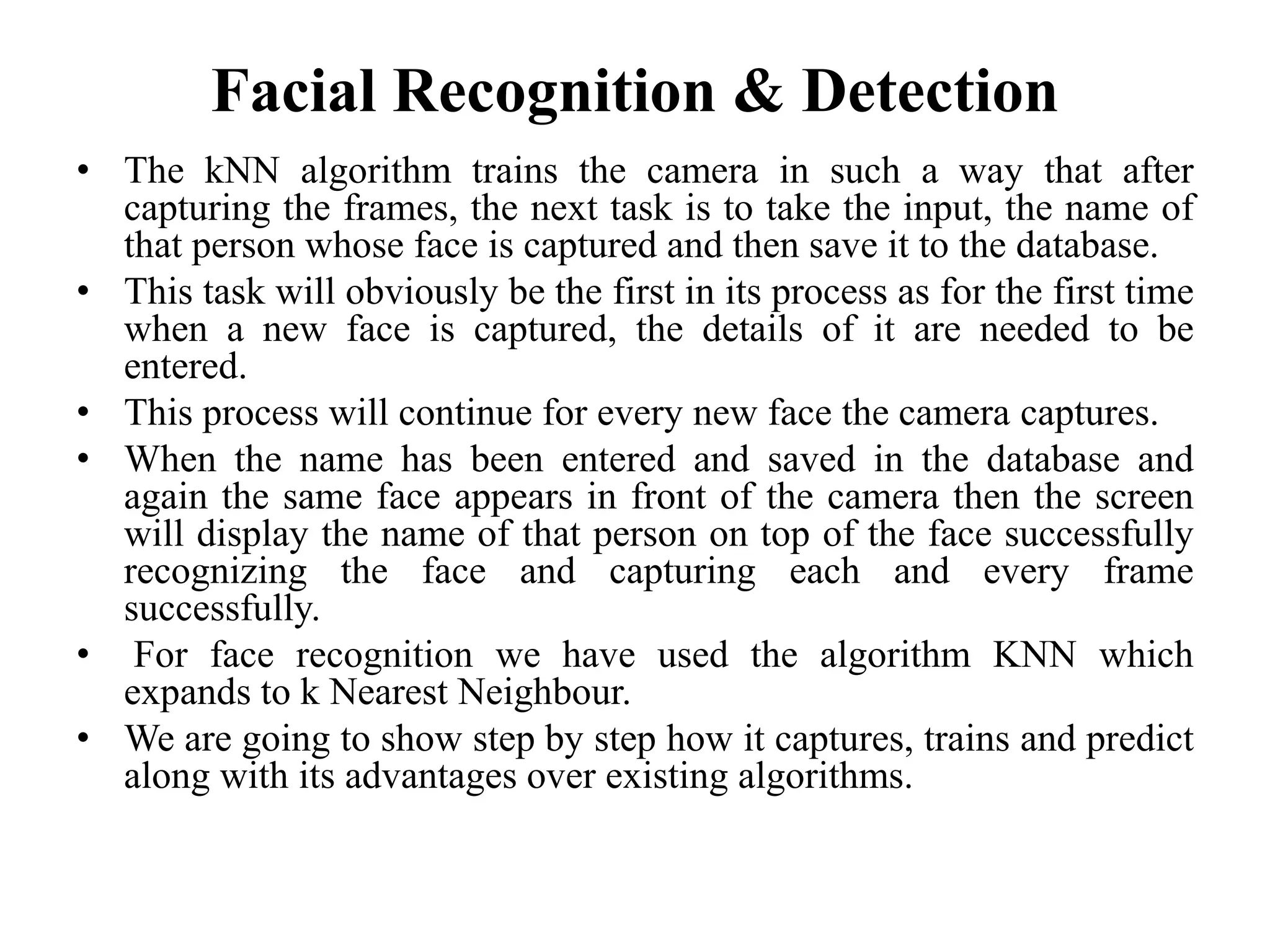 Facial Recognition & Detection

• The kNN algorithm trains the camera in such a way that after capturing the frames, the next task is to take the input, the name of that person whose face is captured and then save it to the database.
• This task will obviously be the first in its process as for the first time when a new face is captured, the details of it are needed to be entered.
• This process will continue for every new face the camera captures.
• When the name has been entered and saved in the database and again the same face appears in front of the camera then the screen will display the name of that person on top of the face successfully recognizing the face and capturing each and every frame successfully.
• For face recognition we have used the algorithm KNN which expands to k Nearest Neighbour.
• We are going to show step by step how it captures, trains and predict along with its advantages over existing algorithms.